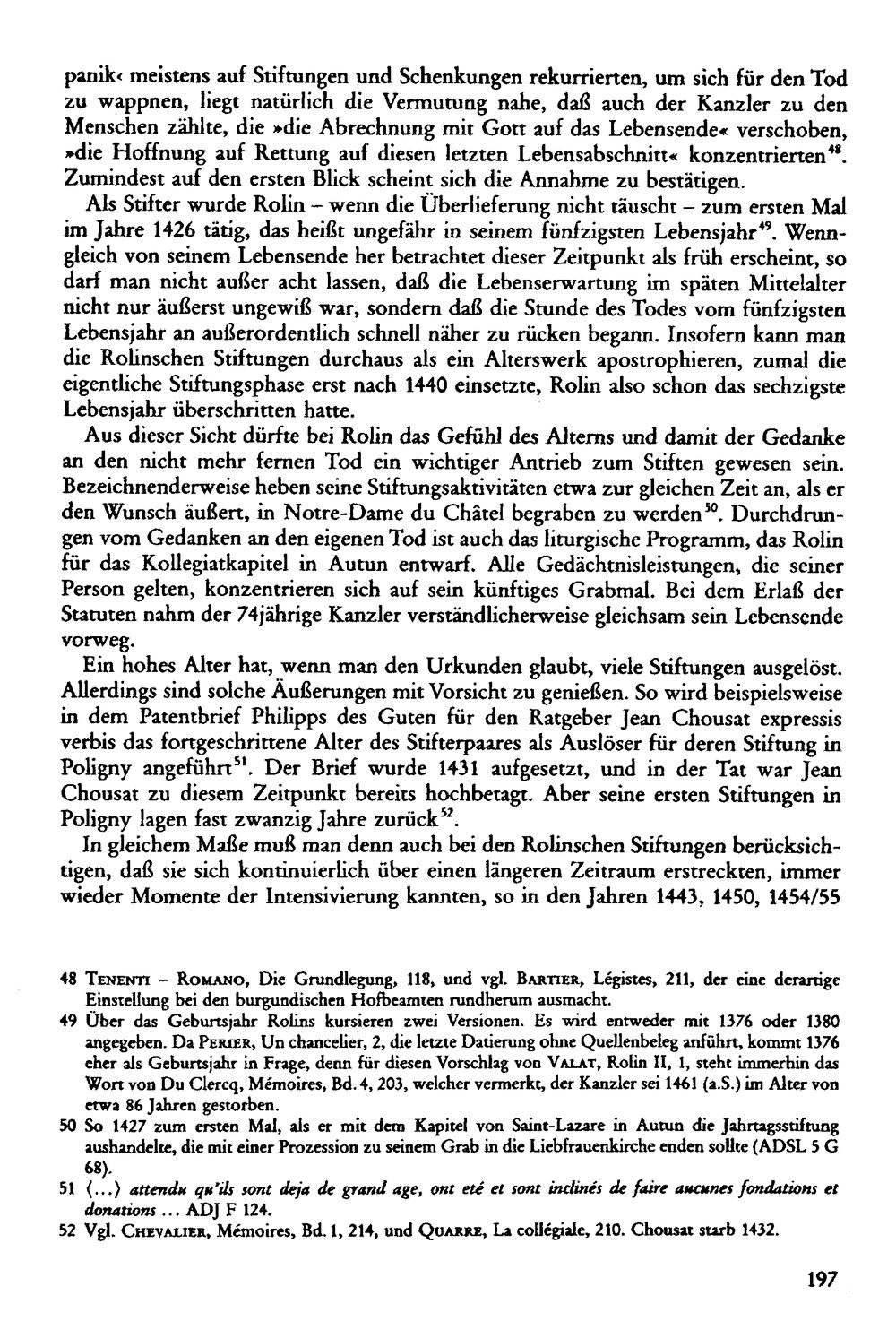 panik‹ meistens auf Stiftungen und Schenkungen rekurrierten, um sich für den Tod zu wappnen, liegt natürlich die Vermutung nahe, daß auch der Kanzler zu den Menschen zählte, die »die Abrechnung mit Gott auf das Lebensende« verschoben, »die Hoffnung auf Rettung auf diesen letzten Lebensabschnitt« konzentrierten$^{48}$. Zumindest auf den ersten Blick scheint sich die Annahme zu bestätigen.

Als Stifter wurde Rolin – wenn die Überlieferung nicht täuscht – zum ersten Mal im Jahre 1426 tätig, das heißt ungefähr in seinem fünfzigsten Lebensjahr$^{49}$. Wenngleich von seinem Lebensende her betrachtet dieser Zeitpunkt als früh erscheint, so darf man nicht außer acht lassen, daß die Lebenserwartung im späten Mittelalter nicht nur äußerst ungewiß war, sondern daß die Stunde des Todes vom fünfzigsten Lebensjahr an außerordentlich schnell näher zu rücken begann. Insofern kann man die Rolinschen Stiftungen durchaus als ein Alterswerk apostrophieren, zumal die eigentliche Stiftungsphase erst nach 1440 einsetzte, Rolin also schon das sechzigste Lebensjahr überschritten hatte.

Aus dieser Sicht dürfte bei Rolin das Gefühl des Alterns und damit der Gedanke an den nicht mehr fernen Tod ein wichtiger Antrieb zum Stiften gewesen sein. Bezeichnenderweise heben seine Stiftungsaktivitäten etwa zur gleichen Zeit an, als er den Wunsch äußert, in Notre-Dame du Châtel begraben zu werden$^{50}$. Durchdrungen vom Gedanken an den eigenen Tod ist auch das liturgische Programm, das Rolin für das Kollegiatkapitel in Autun entwarf. Alle Gedächtnisleistungen, die seiner Person gelten, konzentrieren sich auf sein künftiges Grabmal. Bei dem Erlaß der Statuten nahm der 74jährige Kanzler verständlicherweise gleichsam sein Lebensende vorweg.

Ein hohes Alter hat, wenn man den Urkunden glaubt, viele Stiftungen ausgelöst. Allerdings sind solche Äußerungen mit Vorsicht zu genießen. So wird beispielsweise in dem Patentbrief Philipps des Guten für den Ratgeber Jean Chousat expressis verbis das fortgeschrittene Alter des Stifterpaares als Auslöser für deren Stiftung in Poligny angeführt$^{51}$. Der Brief wurde 1431 aufgesetzt, und in der Tat war Jean Chousat zu diesem Zeitpunkt bereits hochbetagt. Aber seine ersten Stiftungen in Poligny lagen fast zwanzig Jahre zurück$^{52}$.

In gleichem Maße muß man denn auch bei den Rolinschen Stiftungen berücksichtigen, daß sie sich kontinuierlich über einen längeren Zeitraum erstreckten, immer wieder Momente der Intensivierung kannten, so in den Jahren 1443, 1450, 1454/55

48 Tenenti – Romano, Die Grundlegung, 118, und vgl. Bartier, Légistes, 211, der eine derartige Einstellung bei den burgundischen Hofbeamten rundherum ausmacht.

49 Über das Geburtsjahr Rolins kursieren zwei Versionen. Es wird entweder mit 1376 oder 1380 angegeben. Da Perier, Un chancelier, 2, die letzte Datierung ohne Quellenbeleg anführt, kommt 1376 eher als Geburtsjahr in Frage, denn für diesen Vorschlag von Valat, Rolin II, 1, steht immerhin das Wort von Du Clercq, Mémoires, Bd. 4, 203, welcher vermerkt, der Kanzler sei 1461 (a.S.) im Alter von etwa 86 Jahren gestorben.

50 So 1427 zum ersten Mal, als er mit dem Kapitel von Saint-Lazare in Autun die Jahrtagsstiftung aushandelte, die mit einer Prozession zu seinem Grab in die Liebfrauenkirche enden sollte (ADSL 5 G 68).

51 (...) attendu qu'ils sont deja de grand age, ont eté et sont inclinés de faire aucunes fondations et donations ... ADJ F 124.

52 Vgl. Chevalier, Mémoires, Bd. 1, 214, und Quarre, La collégiale, 210. Chousat starb 1432.

197